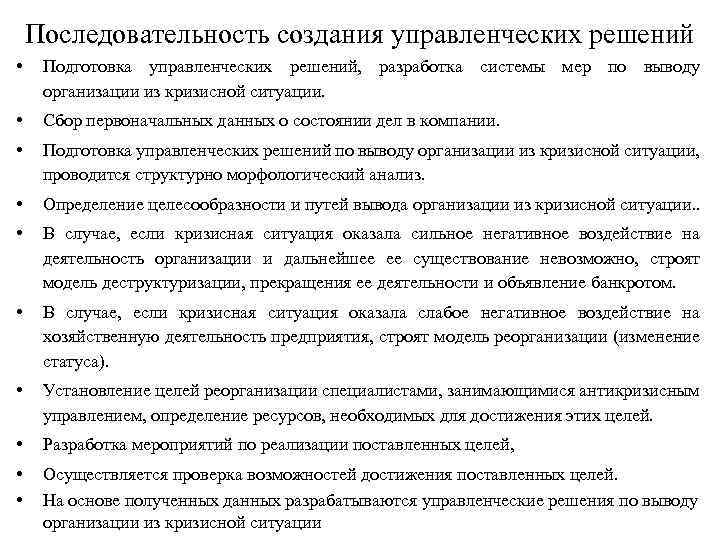 Последовательность создания управленческих решений

• Подготовка управленческих решений, разработка системы мер по выводу организации из кризисной ситуации.
• Сбор первоначальных данных о состоянии дел в компании.
• Подготовка управленческих решений по выводу организации из кризисной ситуации, проводится структурно морфологический анализ.
• Определение целесообразности и путей вывода организации из кризисной ситуации..
• В случае, если кризисная ситуация оказала сильное негативное воздействие на деятельность организации и дальнейшее ее существование невозможно, строят модель деструктуризации, прекращения ее деятельности и объявление банкротом.
• В случае, если кризисная ситуация оказала слабое негативное воздействие на хозяйственную деятельность предприятия, строят модель реорганизации (изменение статуса).
• Установление целей реорганизации специалистами, занимающимися антикризисным управлением, определение ресурсов, необходимых для достижения этих целей.
• Разработка мероприятий по реализации поставленных целей,
• Осуществляется проверка возможностей достижения поставленных целей.
• На основе полученных данных разрабатываются управленческие решения по выводу организации из кризисной ситуации